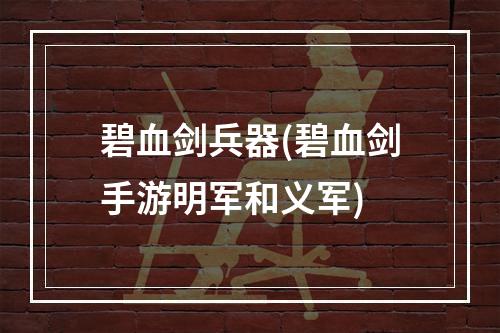 碧血剑兵器(碧血剑手游明军和义军)